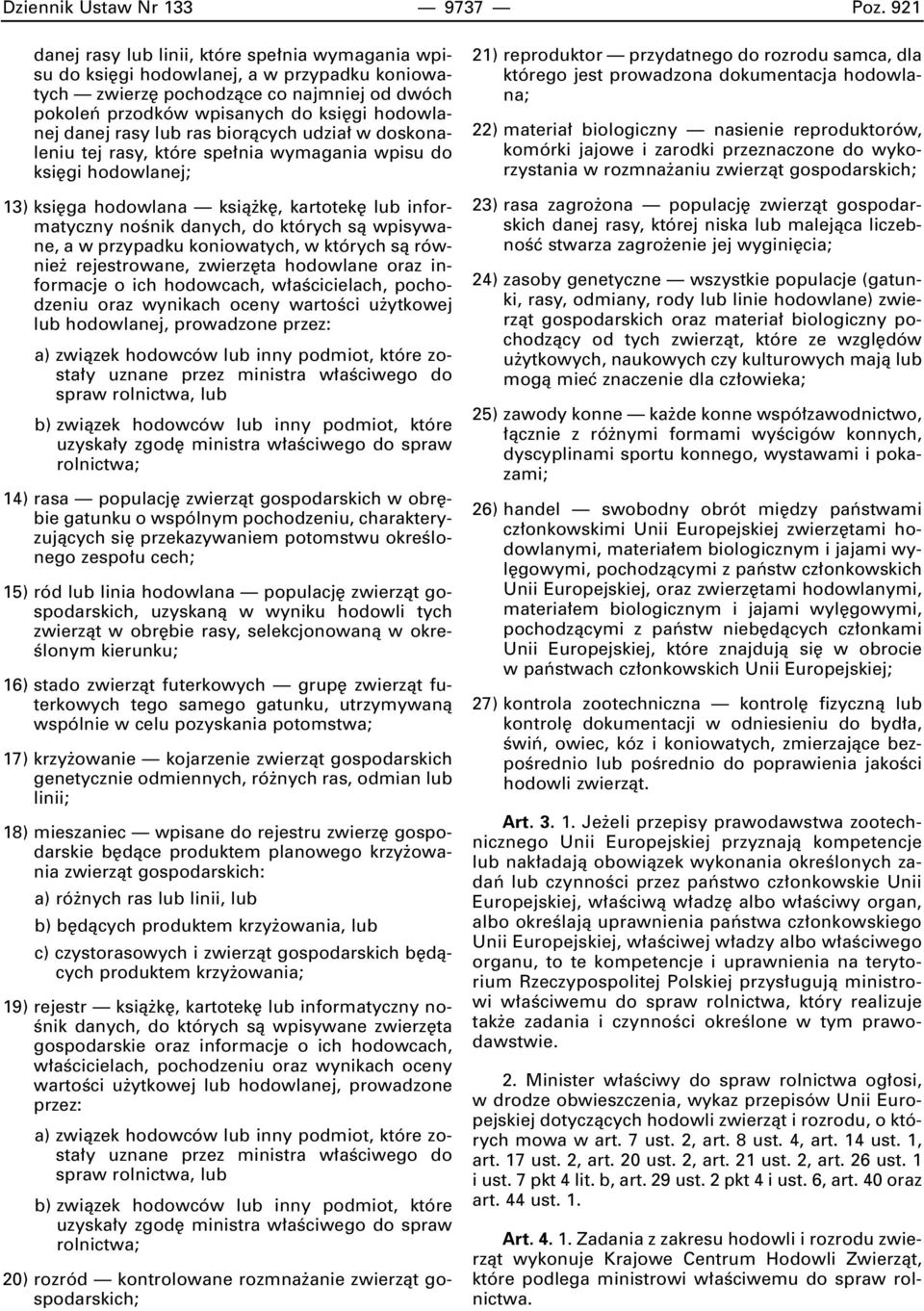 Dziennik Ustaw Nr 133 — 9737 — Poz. 921

danej rasy lub linii, które spełnia wymagania wpisu do księgi hodowlanej, a w przypadku koniowatych — zwierzę pochodzące co najmniej od dwóch pokoleń przodków wpisanych do księgi hodowlanej danej rasy lub ras biorących udział w doskonaleniu tej rasy, które spełnia wymagania wpisu do księgi hodowlanej;

13) księga hodowlana — książkę, kartotekę lub informatyczny nośnik danych, do których są wpisywane, a w przypadku koniowatych, w których są również rejestrowane, zwierzęta hodowlane oraz informacje o ich hodowcach, właścicielach, pochodzeniu oraz wynikach oceny wartości użytkowej lub hodowlanej, prowadzone przez:

a) związek hodowców lub inny podmiot, które zostały uznane przez ministra właściwego do spraw rolnictwa, lub

b) związek hodowców lub inny podmiot, które uzyskały zgodę ministra właściwego do spraw rolnictwa;

14) rasa — populację zwierząt gospodarskich w obrębie gatunku o wspólnym pochodzeniu, charakteryzujących się przekazywaniem potomstwu określonego zespołu cech;

15) ród lub linia hodowlana — populację zwierząt gospodarskich, uzyskaną w wyniku hodowli tych zwierząt w obrębie rasy, selekcjonowaną w określonym kierunku;

16) stado zwierząt futerkowych — grupę zwierząt futerkowych tego samego gatunku, utrzymywaną wspólnie w celu pozyskania potomstwa;

17) krzyżowanie — kojarzenie zwierząt gospodarskich genetycznie odmiennych, różnych ras, odmian lub linii;

18) mieszaniec — wpisane do rejestru zwierzę gospodarskie będące produktem planowego krzyżowania zwierząt gospodarskich:

a) różnych ras lub linii, lub

b) będących produktem krzyżowania, lub

c) czystorasowych i zwierząt gospodarskich będących produktem krzyżowania;

19) rejestr — książkę, kartotekę lub informatyczny nośnik danych, do których są wpisywane zwierzęta gospodarskie oraz informacje o ich hodowcach, właścicielach, pochodzeniu oraz wynikach oceny wartości użytkowej lub hodowlanej, prowadzone przez:

a) związek hodowców lub inny podmiot, które zostały uznane przez ministra właściwego do spraw rolnictwa, lub

b) związek hodowców lub inny podmiot, które uzyskały zgodę ministra właściwego do spraw rolnictwa;

20) rozród — kontrolowane rozmnażanie zwierząt gospodarskich;

21) reproduktor — przydatnego do rozrodu samca, dla którego jest prowadzona dokumentacja hodowlana;

22) materiał biologiczny — nasienie reproduktorów, komórki jajowe i zarodki przeznaczone do wykorzystania w rozmnażaniu zwierząt gospodarskich;

23) rasa zagrożona — populację zwierząt gospodarskich danej rasy, której niska lub malejąca liczebność stwarza zagrożenie jej wyginięcia;

24) zasoby genetyczne — wszystkie populacje (gatunki, rasy, odmiany, rody lub linie hodowlane) zwierząt gospodarskich oraz materiał biologiczny pochodzący od tych zwierząt, które ze względów użytkowych, naukowych czy kulturowych mają lub mogą mieć znaczenie dla człowieka;

25) zawody konne — każde konne współzawodnictwo, łącznie z różnymi formami wyścigów konnych, dyscyplinami sportu konnego, wystawami i pokazami;

26) handel — swobodny obrót między państwami członkowskimi Unii Europejskiej zwierzętami hodowlanymi, materiałem biologicznym i jajami wylęgowymi, pochodzącymi z państw członkowskich Unii Europejskiej, oraz zwierzętami hodowlanymi, materiałem biologicznym i jajami wylęgowymi, pochodzącymi z państw niebędących członkami Unii Europejskiej, które znajdują się w obrocie w państwach członkowskich Unii Europejskiej;

27) kontrola zootechniczna — kontrolę fizyczną lub kontrolę dokumentacji w odniesieniu do bydła, świń, owiec, kóz i koniowatych, zmierzające bezpośrednio lub pośrednio do poprawienia jakości hodowli zwierząt.

Art. 3. 1. Jeżeli przepisy prawodawstwa zootechnicznego Unii Europejskiej przyznają kompetencje lub nakładają obowiązek wykonania określonych zadań lub czynności przez państwo członkowskie Unii Europejskiej, właściwą władzę albo właściwy organ, albo określają uprawnienia państwa członkowskiego Unii Europejskiej, właściwej władzy albo właściwego organu, to te kompetencje i uprawnienia na terytorium Rzeczypospolitej Polskiej przysługują ministrowi właściwemu do spraw rolnictwa, który realizuje także zadania i czynności określone w tym prawodawstwie.

2. Minister właściwy do spraw rolnictwa ogłosi, w drodze obwieszczenia, wykaz przepisów Unii Europejskiej dotyczących hodowli zwierząt i rozrodu, o których mowa w art. 7 ust. 2, art. 8 ust. 4, art. 14 ust. 1, art. 17 ust. 2, art. 20 ust. 2, art. 21 ust. 2, art. 26 ust. 1 i ust. 7 pkt 4 lit. b, art. 29 ust. 2 pkt 4 i ust. 6, art. 40 oraz art. 44 ust. 1.

Art. 4. 1. Zadania z zakresu hodowli i rozrodu zwierząt wykonuje Krajowe Centrum Hodowli Zwierząt, które podlega ministrowi właściwemu do spraw rolnictwa.